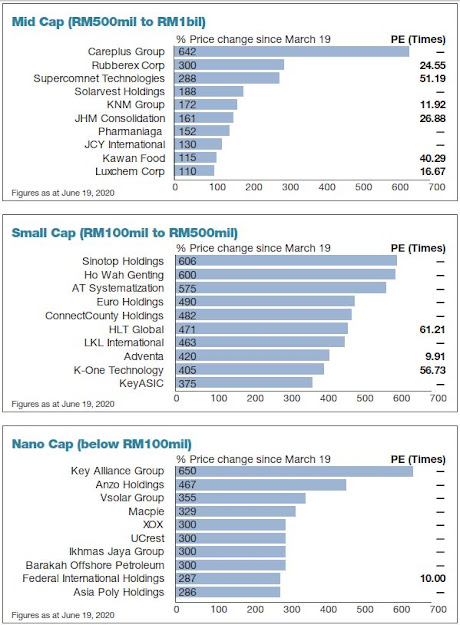 Mid Cap (RM500mil to RM1bil)

| | % Price change since March 19 | PE (Times) |
|---|---|---|
| Careplus Group | 642 | — |
| Rubberex Corp | 300 | 24.55 |
| Supercomnet Technologies | 288 | 51.19 |
| Solarvest Holdings | 188 | — |
| KNM Group | 172 | 11.92 |
| JHM Consolidation | 161 | 26.88 |
| Pharmaniaga | 152 | — |
| JCY International | 130 | — |
| Kawan Food | 115 | 40.29 |
| Luxchem Corp | 110 | 16.67 |

0 100 200 300 400 500 600 700

Figures as at June 19, 2020

Small Cap (RM100mil to RM500mil)

| | % Price change since March 19 | PE (Times) |
|---|---|---|
| Sinotop Holdings | 606 | — |
| Ho Wah Genting | 600 | — |
| AT Systematization | 575 | — |
| Euro Holdings | 490 | — |
| ConnectCounty Holdings | 482 | — |
| HLT Global | 471 | 61.21 |
| LKL International | 463 | — |
| Adventa | 420 | 9.91 |
| K-One Technology | 405 | 56.73 |
| KeyASIC | 375 | — |

0 100 200 300 400 500 600 700

Figures as at June 19, 2020

Nano Cap (below RM100mil)

| | % Price change since March 19 | PE (Times) |
|---|---|---|
| Key Alliance Group | 650 | — |
| Anzo Holdings | 467 | — |
| Vsolar Group | 355 | — |
| Macpie | 329 | — |
| XOX | 300 | — |
| UCrest | 300 | — |
| Ikhmas Jaya Group | 300 | — |
| Barakah Offshore Petroleum | 300 | — |
| Federal International Holdings | 287 | 10.00 |
| Asia Poly Holdings | 286 | — |

0 100 200 300 400 500 600 700

Figures as at June 19, 2020